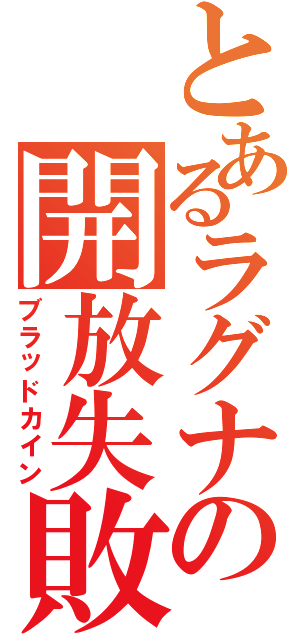 とあるラグナの
開放失敗
ブラッドカイン